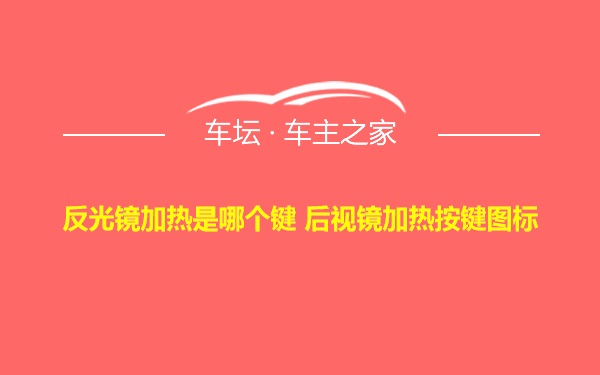 车坛 · 车主之家

反光镜加热是哪个键 后视镜加热按键图标